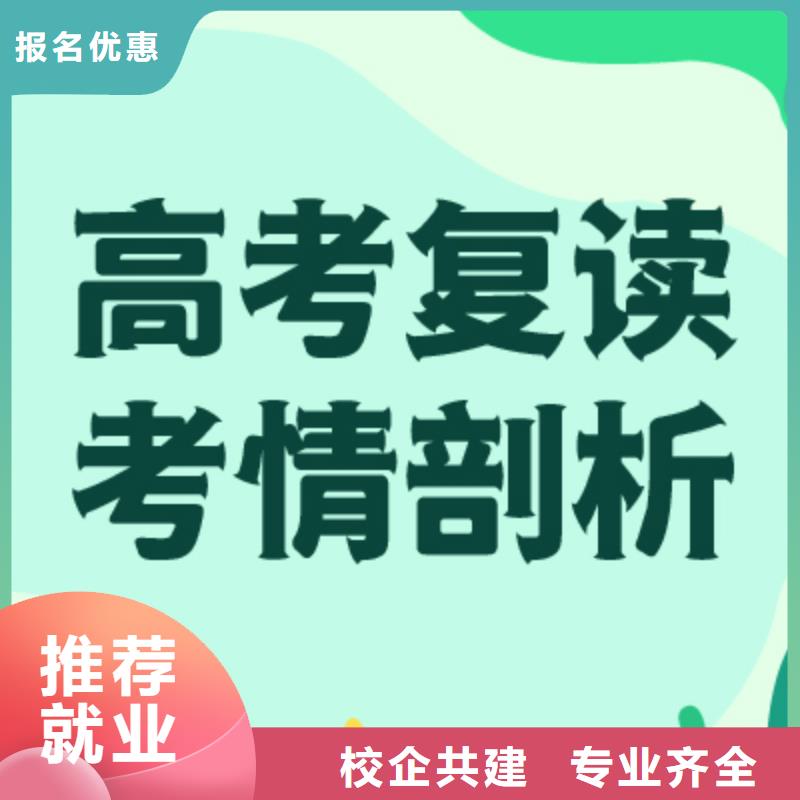 报名优惠

高考复读
考情剖析

推荐
就业

校企共建　专业齐全